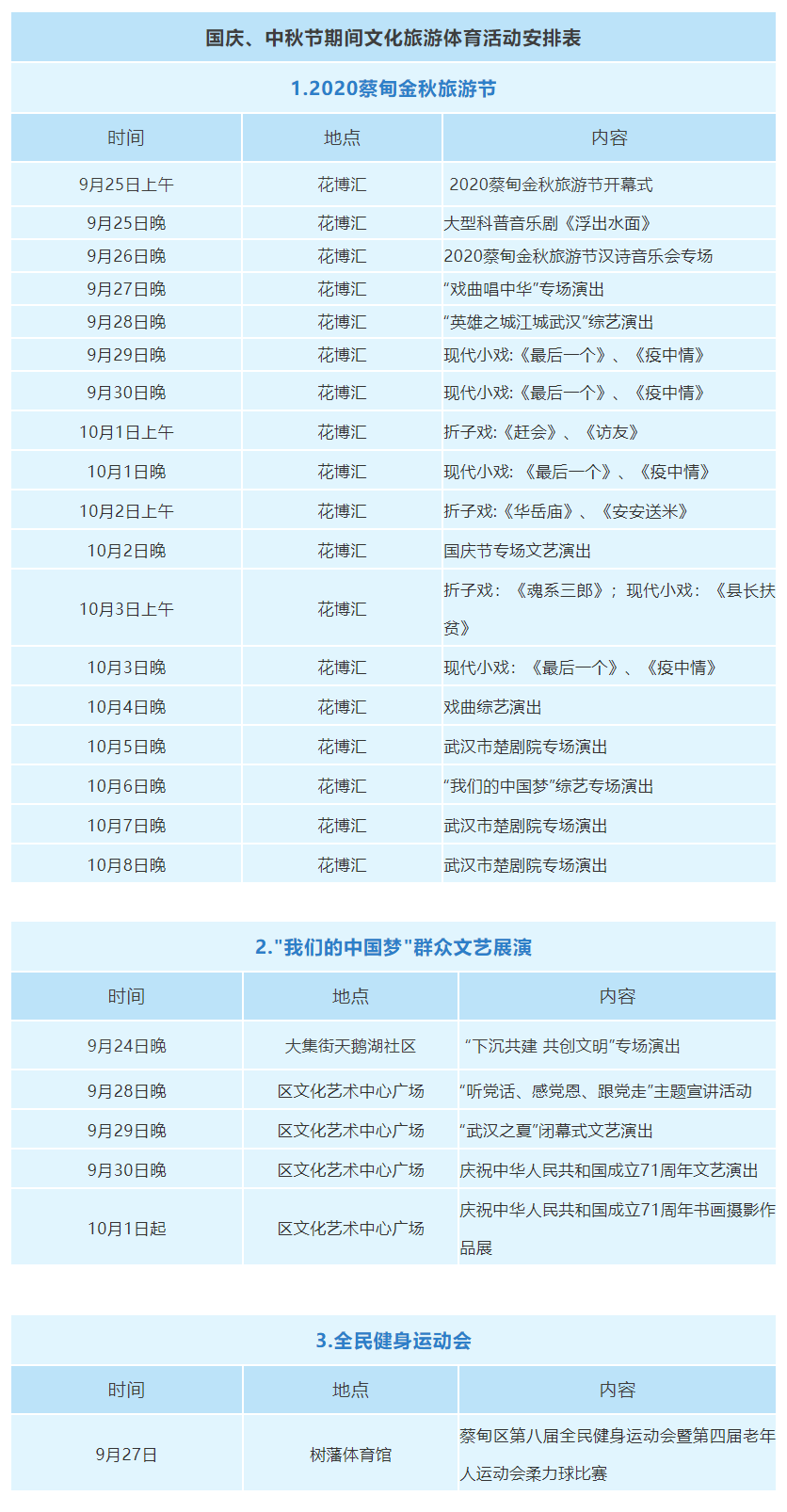 国庆、中秋节期间文化旅游体育活动安排表

1.2020蔡甸金秋旅游节

| 时间 | 地点 | 内容 |
|---|---|---|
| 9月25日上午 | 花博汇 | 2020蔡甸金秋旅游节开幕式 |
| 9月25日晚 | 花博汇 | 大型科普音乐剧《浮出水面》 |
| 9月26日晚 | 花博汇 | 2020蔡甸金秋旅游节汉诗音乐会专场 |
| 9月27日晚 | 花博汇 | “戏曲唱中华”专场演出 |
| 9月28日晚 | 花博汇 | “英雄之城江城武汉”综艺演出 |
| 9月29日晚 | 花博汇 | 现代小戏:《最后一个》、《疫中情》 |
| 9月30日晚 | 花博汇 | 现代小戏:《最后一个》、《疫中情》 |
| 10月1日上午 | 花博汇 | 折子戏:《赶会》、《访友》 |
| 10月1日晚 | 花博汇 | 现代小戏: 《最后一个》、《疫中情》 |
| 10月2日上午 | 花博汇 | 折子戏:《华岳庙》、《安安送米》 |
| 10月2日晚 | 花博汇 | 国庆节专场文艺演出 |
| 10月3日上午 | 花博汇 | 折子戏: 《魂系三郎》; 现代小戏: 《县长扶贫》 |
| 10月3日晚 | 花博汇 | 现代小戏: 《最后一个》、《疫中情》 |
| 10月4日晚 | 花博汇 | 戏曲综艺演出 |
| 10月5日晚 | 花博汇 | 武汉市楚剧院专场演出 |
| 10月6日晚 | 花博汇 | “我们的中国梦”综艺专场演出 |
| 10月7日晚 | 花博汇 | 武汉市楚剧院专场演出 |
| 10月8日晚 | 花博汇 | 武汉市楚剧院专场演出 |

2."我们的中国梦"群众文艺展演

| 时间 | 地点 | 内容 |
|---|---|---|
| 9月24日晚 | 大集街天鹅湖社区 | “下沉共建 共创文明”专场演出 |
| 9月28日晚 | 区文化艺术中心广场 | “听党话、感党恩、跟党走”主题宣讲活动 |
| 9月29日晚 | 区文化艺术中心广场 | “武汉之夏”闭幕式文艺演出 |
| 9月30日晚 | 区文化艺术中心广场 | 庆祝中华人民共和国成立71周年文艺演出 |
| 10月1日起 | 区文化艺术中心广场 | 庆祝中华人民共和国成立71周年书画摄影作品展 |

3.全民健身运动会

| 时间 | 地点 | 内容 |
|---|---|---|
| 9月27日 | 树藩体育馆 | 蔡甸区第八届全民健身运动会暨第四届老年人运动会柔力球比赛 |